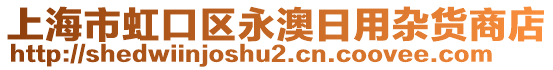 上海市虹口区永澳日用杂货商店
http://shedwiinjoshu2.cn.coovee.com